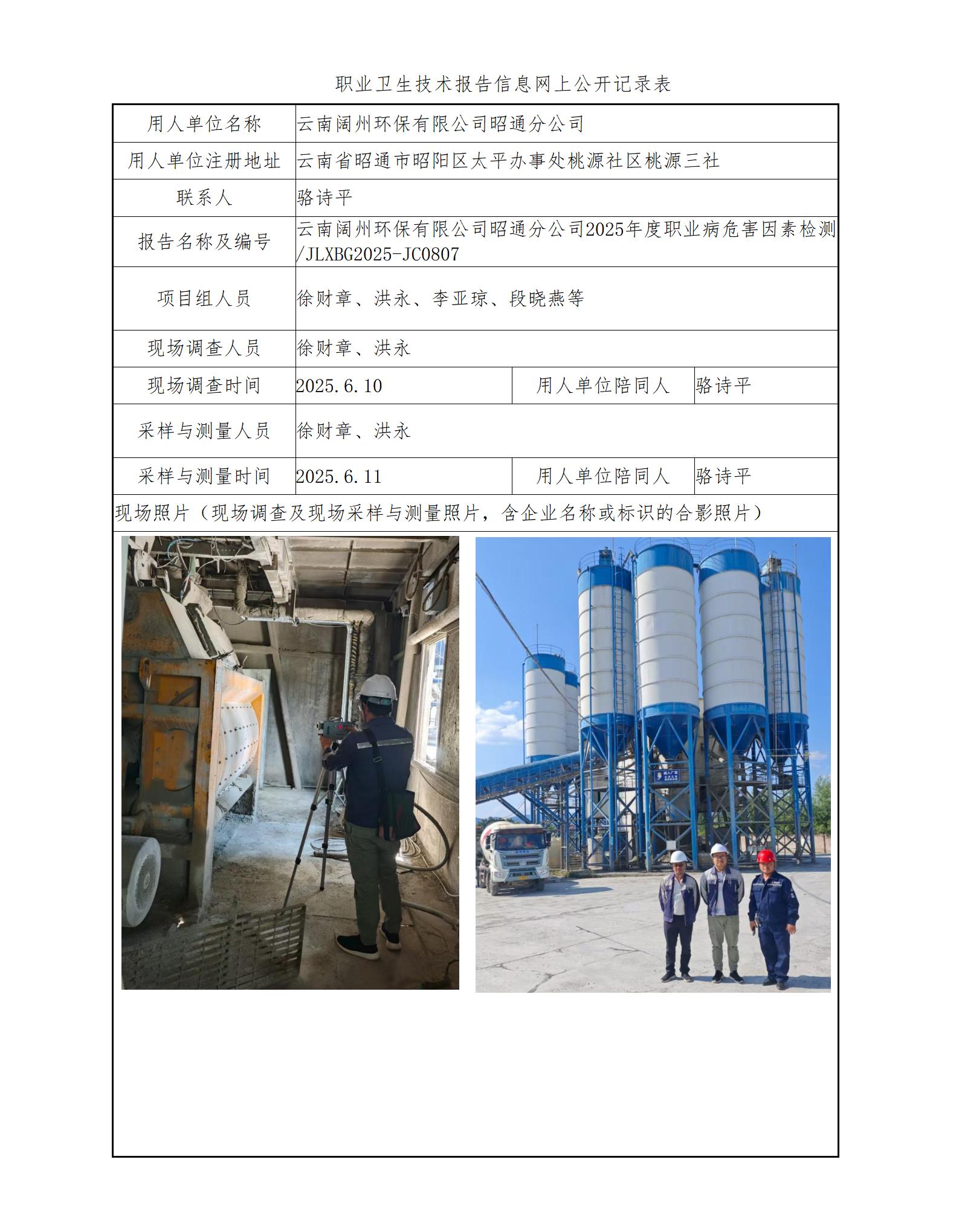 职业卫生技术报告信息网上公开记录表

| 用人单位名称 | 云南阔州环保有限公司昭通分公司 | | |
|---|---|---|---|
| 用人单位注册地址 | 云南省昭通市昭阳区太平办事处桃源社区桃源三社 | | |
| 联系人 | 骆诗平 | | |
| 报告名称及编号 | 云南阔州环保有限公司昭通分公司2025年度职业病危害因素检测/JLXBG2025-JC0807 | | |
| 项目组人员 | 徐财章、洪永、李亚琼、段晓燕等 | | |
| 现场调查人员 | 徐财章、洪永 | | |
| 现场调查时间 | 2025.6.10 | 用人单位陪同人 | 骆诗平 |
| 采样与测量人员 | 徐财章、洪永 | | |
| 采样与测量时间 | 2025.6.11 | 用人单位陪同人 | 骆诗平 |

现场照片（现场调查及现场采样与测量照片，含企业名称或标识的合影照片）